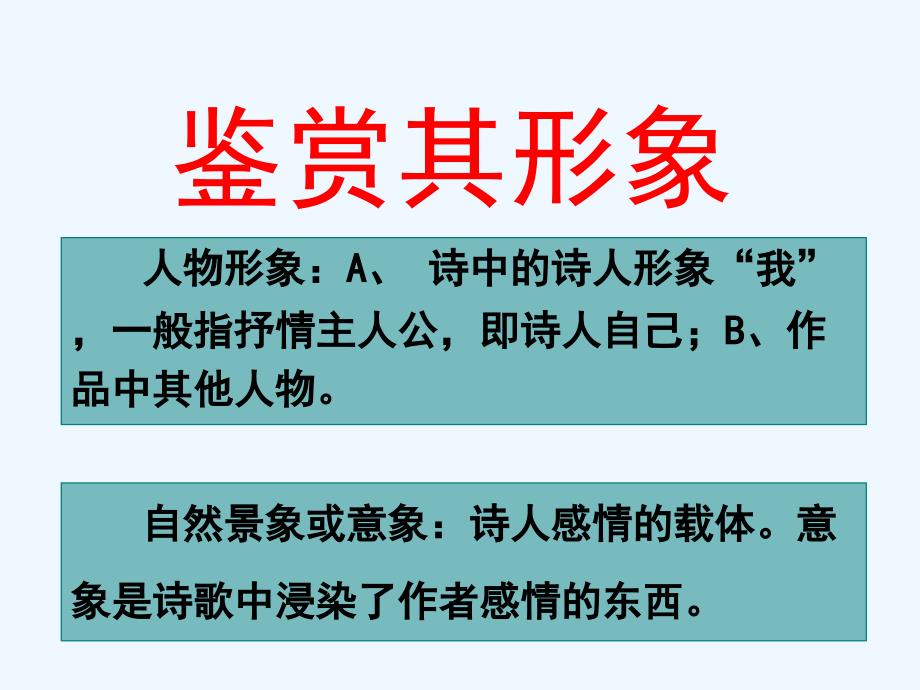 鉴赏其形象

人物形象：A、 诗中的诗人形象“我”，一般指抒情主人公，即诗人自己；B、作品中其他人物。

自然景象或意象：诗人感情的载体。意象是诗歌中浸染了作者感情的东西。